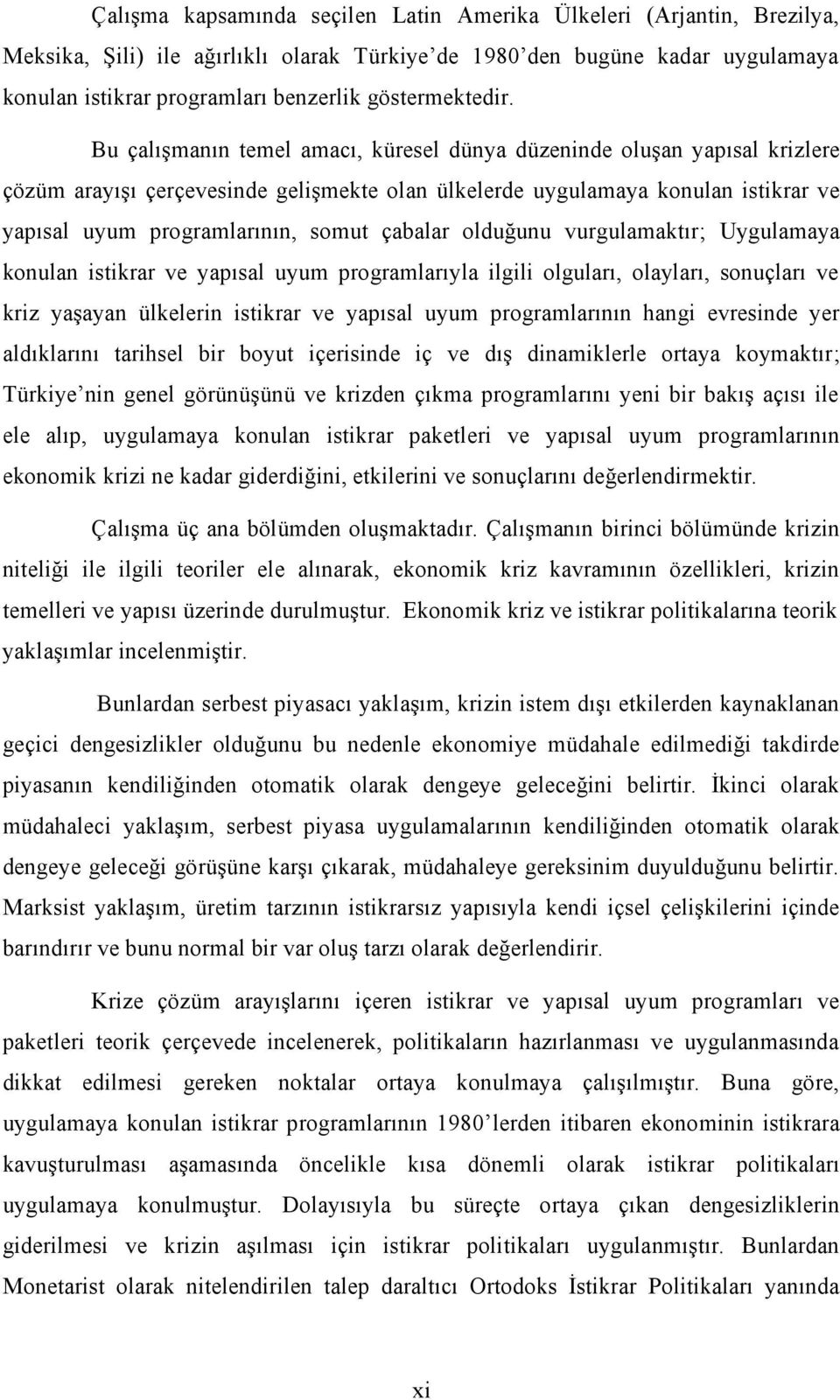 Çalışma kapsamında seçilen Latin Amerika Ülkeleri (Arjantin, Brezilya, Meksika, Şili) ile ağırlıklı olarak Türkiye'de 1980'den bugüne kadar uygulamaya konulan istikrar programları benzerlik göstermektedir.

Bu çalışmanın temel amacı, küresel dünya düzeninde oluşan yapısal krizlere çözüm arayışı çerçevesinde gelişmekte olan ülkelerde uygulamaya konulan istikrar ve yapısal uyum programlarının, somut çabalar olduğunu vurgulamaktır; Uygulamaya konulan istikrar ve yapısal uyum programlarıyla ilgili olguları, olayları, sonuçları ve kriz yaşayan ülkelerin istikrar ve yapısal uyum programlarının hangi evresinde yer aldıklarını tarihsel bir boyut içerisinde iç ve dış dinamiklerle ortaya koymaktır; Türkiye'nin genel görünüşünü ve krizden çıkma programlarını yeni bir bakış açısı ile ele alıp, uygulamaya konulan istikrar paketleri ve yapısal uyum programlarının ekonomik krizi ne kadar giderdiğini, etkilerini ve sonuçlarını değerlendirmektir.

Çalışma üç ana bölümden oluşmaktadır. Çalışmanın birinci bölümünde krizin niteliği ile ilgili teoriler ele alınarak, ekonomik kriz kavramının özellikleri, krizin temelleri ve yapısı üzerinde durulmuştur. Ekonomik kriz ve istikrar politikalarına teorik yaklaşımlar incelenmiştir.

Bunlardan serbest piyasacı yaklaşım, krizin istem dışı etkilerden kaynaklanan geçici dengesizlikler olduğunu bu nedenle ekonomiye müdahale edilmediği takdirde piyasanın kendiliğinden otomatik olarak dengeye geleceğini belirtir. İkinci olarak müdahaleci yaklaşım, serbest piyasa uygulamalarının kendiliğinden otomatik olarak dengeye geleceği görüşüne karşı çıkarak, müdahaleye gereksinim duyulduğunu belirtir. Marksist yaklaşım, üretim tarzının istikrarsız yapısıyla kendi içsel çelişkilerini içinde barındırır ve bunu normal bir var oluş tarzı olarak değerlendirir.

Krize çözüm arayışlarını içeren istikrar ve yapısal uyum programları ve paketleri teorik çerçevede incelenerek, politikaların hazırlanması ve uygulanmasında dikkat edilmesi gereken noktalar ortaya konulmaya çalışılmıştır. Buna göre, uygulamaya konulan istikrar programlarının 1980'lerden itibaren ekonominin istikrara kavuşturulması aşamasında öncelikle kısa dönemli olarak istikrar politikaları uygulamaya konulmuştur. Dolayısıyla bu süreçte ortaya çıkan dengesizliklerin giderilmesi ve krizin aşılması için istikrar politikaları uygulanmıştır. Bunlardan Monetarist olarak nitelendirilen talep daraltıcı Ortodoks İstikrar Politikaları yanında

xi